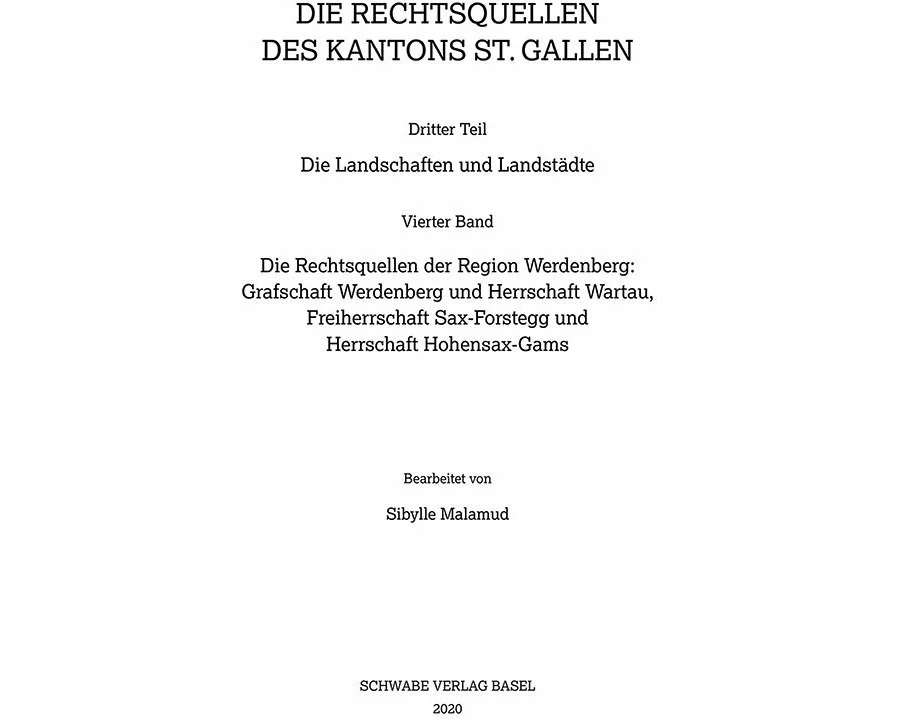 DIE RECHTSQUELLEN
DES KANTONS ST. GALLEN

Dritter Teil

Die Landschaften und Landstädte

Vierter Band

Die Rechtsquellen der Region Werdenberg: Grafschaft Werdenberg und Herrschaft Wartau, Freiherrschaft Sax-Forstegg und Herrschaft Hohensax-Gams

Bearbeitet von

Sibylle Malamud

SCHWABE VERLAG BASEL
2020